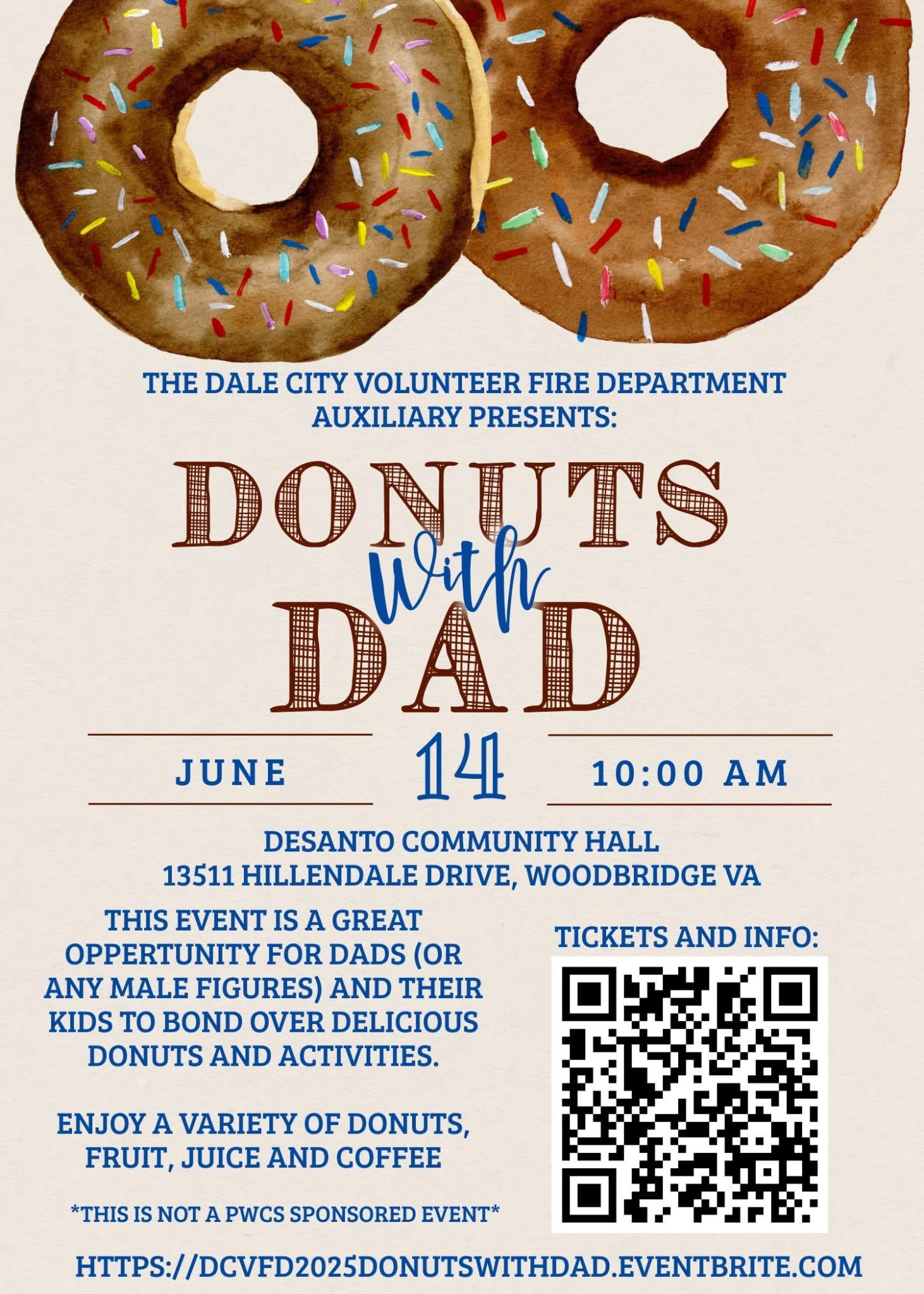 THE DALE CITY VOLUNTEER FIRE DEPARTMENT AUXILIARY PRESENTS:

DONUTS With DAD

JUNE 14 10:00 AM

DESANTO COMMUNITY HALL
13511 HILLENDALE DRIVE, WOODBRIDGE VA

THIS EVENT IS A GREAT OPPERTUNITY FOR DADS (OR ANY MALE FIGURES) AND THEIR KIDS TO BOND OVER DELICIOUS DONUTS AND ACTIVITIES.

ENJOY A VARIETY OF DONUTS, FRUIT, JUICE AND COFFEE

*THIS IS NOT A PWCS SPONSORED EVENT*

TICKETS AND INFO:

HTTPS://DCVFD2025DONUTSWITHDAD.EVENTBRITE.COM